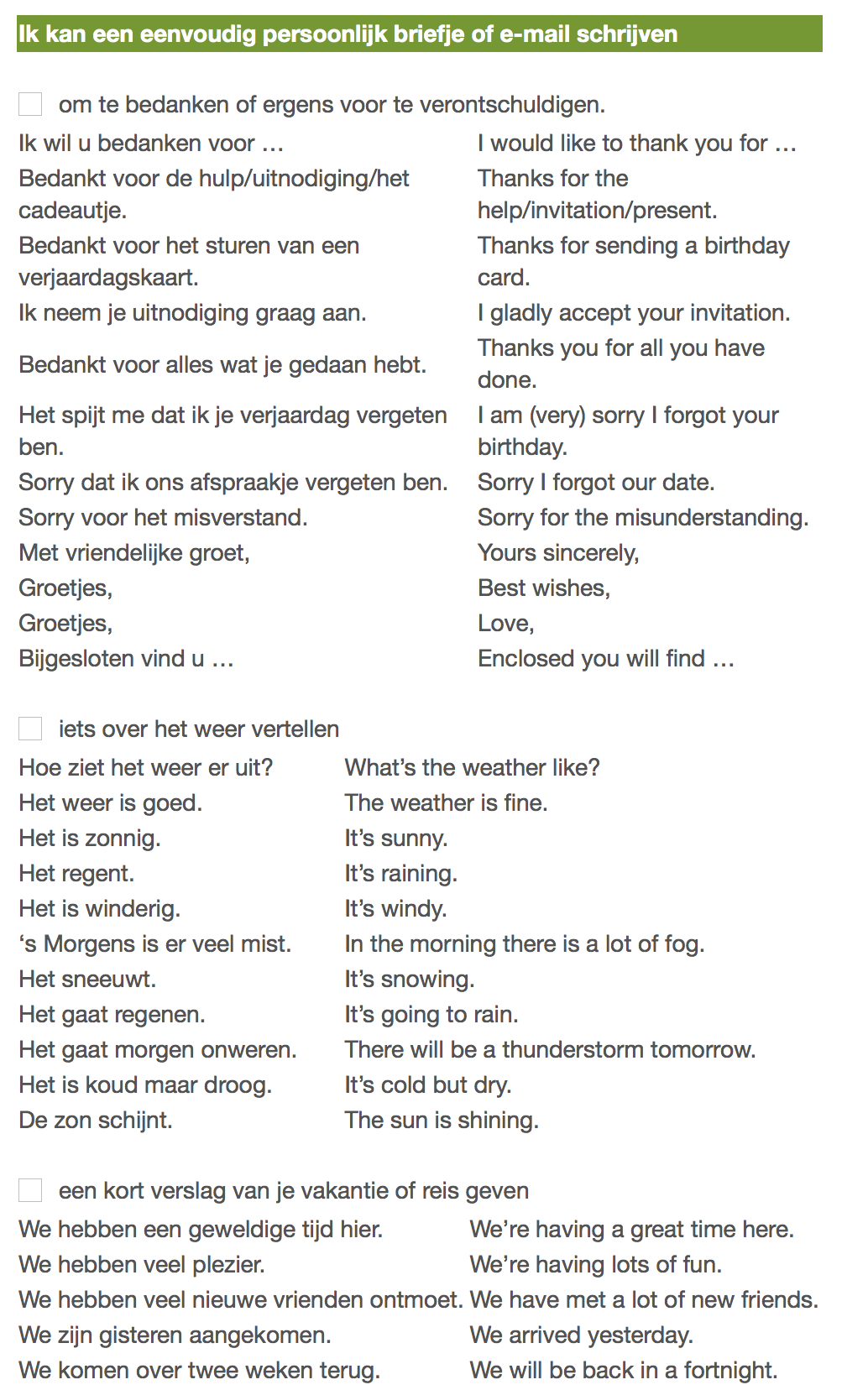 Ik kan een eenvoudig persoonlijk briefje of e-mail schrijven

om te bedanken of ergens voor te verontschuldigen.

| | |
|---|---|
| Ik wil u bedanken voor … | I would like to thank you for … |
| Bedankt voor de hulp/uitnodiging/het cadeautje. | Thanks for the help/invitation/present. |
| Bedankt voor het sturen van een verjaardagskaart. | Thanks for sending a birthday card. |
| Ik neem je uitnodiging graag aan. | I gladly accept your invitation. |
| Bedankt voor alles wat je gedaan hebt. | Thanks you for all you have done. |
| Het spijt me dat ik je verjaardag vergeten ben. | I am (very) sorry I forgot your birthday. |
| Sorry dat ik ons afspraakje vergeten ben. | Sorry I forgot our date. |
| Sorry voor het misverstand. | Sorry for the misunderstanding. |
| Met vriendelijke groet, | Yours sincerely, |
| Groetjes, | Best wishes, |
| Groetjes, | Love, |
| Bijgesloten vind u … | Enclosed you will find … |

iets over het weer vertellen

| | |
|---|---|
| Hoe ziet het weer er uit? | What's the weather like? |
| Het weer is goed. | The weather is fine. |
| Het is zonnig. | It's sunny. |
| Het regent. | It's raining. |
| Het is winderig. | It's windy. |
| 's Morgens is er veel mist. | In the morning there is a lot of fog. |
| Het sneeuwt. | It's snowing. |
| Het gaat regenen. | It's going to rain. |
| Het gaat morgen onweren. | There will be a thunderstorm tomorrow. |
| Het is koud maar droog. | It's cold but dry. |
| De zon schijnt. | The sun is shining. |

een kort verslag van je vakantie of reis geven

| | |
|---|---|
| We hebben een geweldige tijd hier. | We're having a great time here. |
| We hebben veel plezier. | We're having lots of fun. |
| We hebben veel nieuwe vrienden ontmoet. | We have met a lot of new friends. |
| We zijn gisteren aangekomen. | We arrived yesterday. |
| We komen over twee weken terug. | We will be back in a fortnight. |